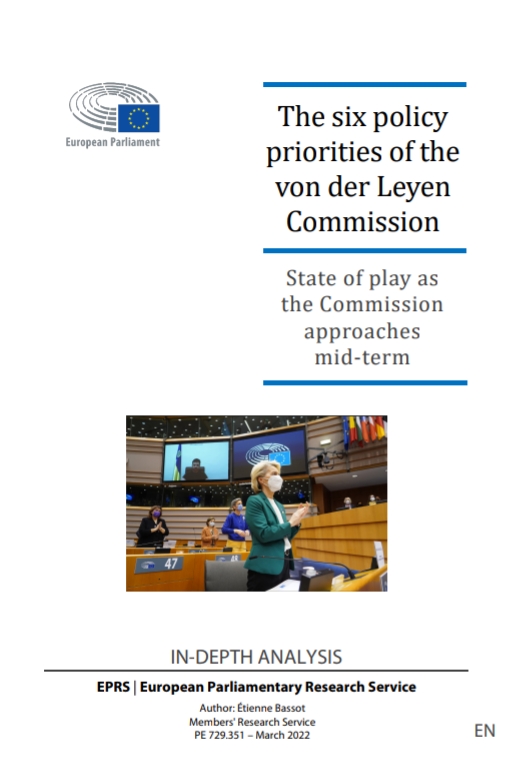 European Parliament

The six policy priorities of the von der Leyen Commission

State of play as the Commission approaches mid-term

47

IN-DEPTH ANALYSIS

EPRS | European Parliamentary Research Service

Author: Étienne Bassot
Members' Research Service
PE 729.351 – March 2022

EN